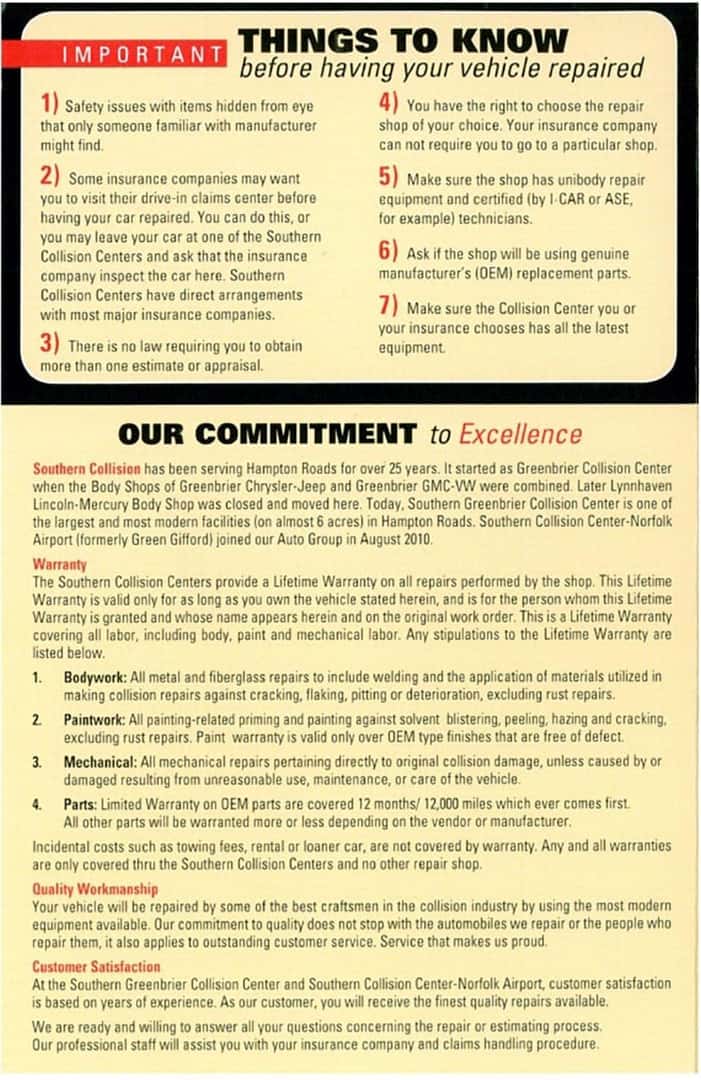 IMPORTANT THINGS TO KNOW before having your vehicle repaired

1) Safety issues with items hidden from eye that only someone familiar with manufacturer might find.

2) Some insurance companies may want you to visit their drive-in claims center before having your car repaired. You can do this, or you may leave your car at one of the Southern Collision Centers and ask that the insurance company inspect the car here. Southern Collision Centers have direct arrangements with most major insurance companies.

3) There is no law requiring you to obtain more than one estimate or appraisal.

4) You have the right to choose the repair shop of your choice. Your insurance company can not require you to go to a particular shop.

5) Make sure the shop has unibody repair equipment and certified (by I-CAR or ASE, for example) technicians.

6) Ask if the shop will be using genuine manufacturer's (OEM) replacement parts.

7) Make sure the Collision Center you or your insurance chooses has all the latest equipment.

OUR COMMITMENT to Excellence

Southern Collision has been serving Hampton Roads for over 25 years. It started as Greenbrier Collision Center when the Body Shops of Greenbrier Chrysler-Jeep and Greenbrier GMC-VW were combined. Later Lynnhaven Lincoln-Mercury Body Shop was closed and moved here. Today, Southern Greenbrier Collision Center is one of the largest and most modern facilities (on almost 6 acres) in Hampton Roads. Southern Collision Center-Norfolk Airport (formerly Green Gifford) joined our Auto Group in August 2010.

Warranty
The Southern Collision Centers provide a Lifetime Warranty on all repairs performed by the shop. This Lifetime Warranty is valid only for as long as you own the vehicle stated herein, and is for the person whom this Lifetime Warranty is granted and whose name appears herein and on the original work order. This is a Lifetime Warranty covering all labor, including body, paint and mechanical labor. Any stipulations to the Lifetime Warranty are listed below.

1. Bodywork: All metal and fiberglass repairs to include welding and the application of materials utilized in making collision repairs against cracking, flaking, pitting or deterioration, excluding rust repairs.

2. Paintwork: All painting-related priming and painting against solvent blistering, peeling, hazing and cracking, excluding rust repairs. Paint warranty is valid only over OEM type finishes that are free of defect.

3. Mechanical: All mechanical repairs pertaining directly to original collision damage, unless caused by or damaged resulting from unreasonable use, maintenance, or care of the vehicle.

4. Parts: Limited Warranty on OEM parts are covered 12 months/ 12,000 miles which ever comes first. All other parts will be warranted more or less depending on the vendor or manufacturer.

Incidental costs such as towing fees, rental or loaner car, are not covered by warranty. Any and all warranties are only covered thru the Southern Collision Centers and no other repair shop.

Quality Workmanship
Your vehicle will be repaired by some of the best craftsmen in the collision industry by using the most modern equipment available. Our commitment to quality does not stop with the automobiles we repair or the people who repair them, it also applies to outstanding customer service. Service that makes us proud.

Customer Satisfaction
At the Southern Greenbrier Collision Center and Southern Collision Center-Norfolk Airport, customer satisfaction is based on years of experience. As our customer, you will receive the finest quality repairs available.

We are ready and willing to answer all your questions concerning the repair or estimating process. Our professional staff will assist you with your insurance company and claims handling procedure.